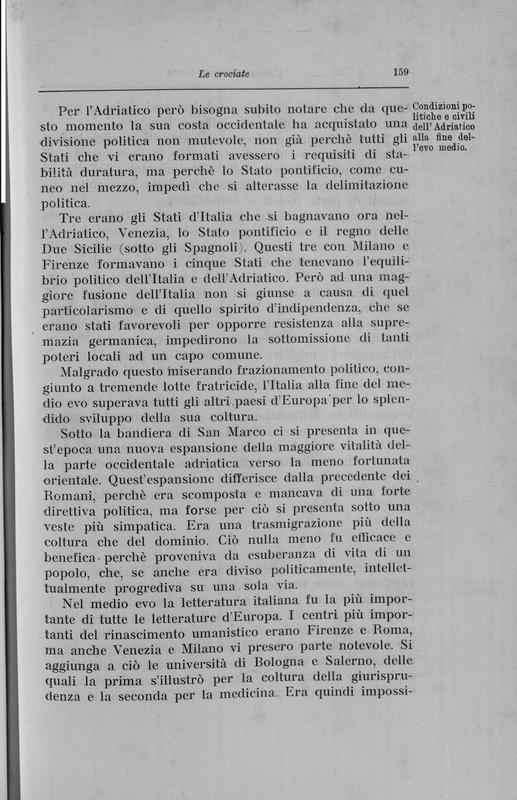 Le crociate 159

Condizioni politiche e civili dell'Adriatico alla fine dell'evo medio.

Per l'Adriatico però bisogna subito notare che da questo momento la sua costa occidentale ha acquistato una divisione politica non mutevole, non già perchè tutti gli Stati che vi erano formati avessero i requisiti di stabilità duratura, ma perchè lo Stato pontificio, come cuneo nel mezzo, impedì che si alterasse la delimitazione politica.

Tre erano gli Stati d'Italia che si bagnavano ora nell'Adriatico, Venezia, lo Stato pontificio e il regno delle Due Sicilie (sotto gli Spagnoli). Questi tre con Milano e Firenze formavano i cinque Stati che tenevano l'equilibrio politico dell'Italia e dell'Adriatico. Però ad una maggiore fusione dell'Italia non si giunse a causa di quel particolarismo e di quello spirito d'indipendenza, che se erano stati favorevoli per opporre resistenza alla supremazia germanica, impedirono la sottomissione di tanti poteri locali ad un capo comune.

Malgrado questo miserando frazionamento politico, congiunto a tremende lotte fratricide, l'Italia alla fine del medio evo superava tutti gli altri paesi d'Europa per lo splendido sviluppo della sua coltura.

Sotto la bandiera di San Marco ci si presenta in quest'epoca una nuova espansione della maggiore vitalità della parte occidentale adriatica verso la meno fortunata orientale. Quest'espansione differisce dalla precedente dei Romani, perchè era scomposta e mancava di una forte direttiva politica, ma forse per ciò si presenta sotto una veste più simpatica. Era una trasmigrazione più della coltura che del dominio. Ciò nulla meno fu efficace e benefica perchè proveniva da esuberanza di vita di un popolo, che, se anche era diviso politicamente, intellettualmente progrediva su una sola via.

Nel medio evo la letteratura italiana fu la più importante di tutte le letterature d'Europa. I centri più importanti del rinascimento umanistico erano Firenze e Roma, ma anche Venezia e Milano vi presero parte notevole. Si aggiunga a ciò le università di Bologna e Salerno, delle quali la prima s'illustrò per la coltura della giurisprudenza e la seconda per la medicina. Era quindi impossi-